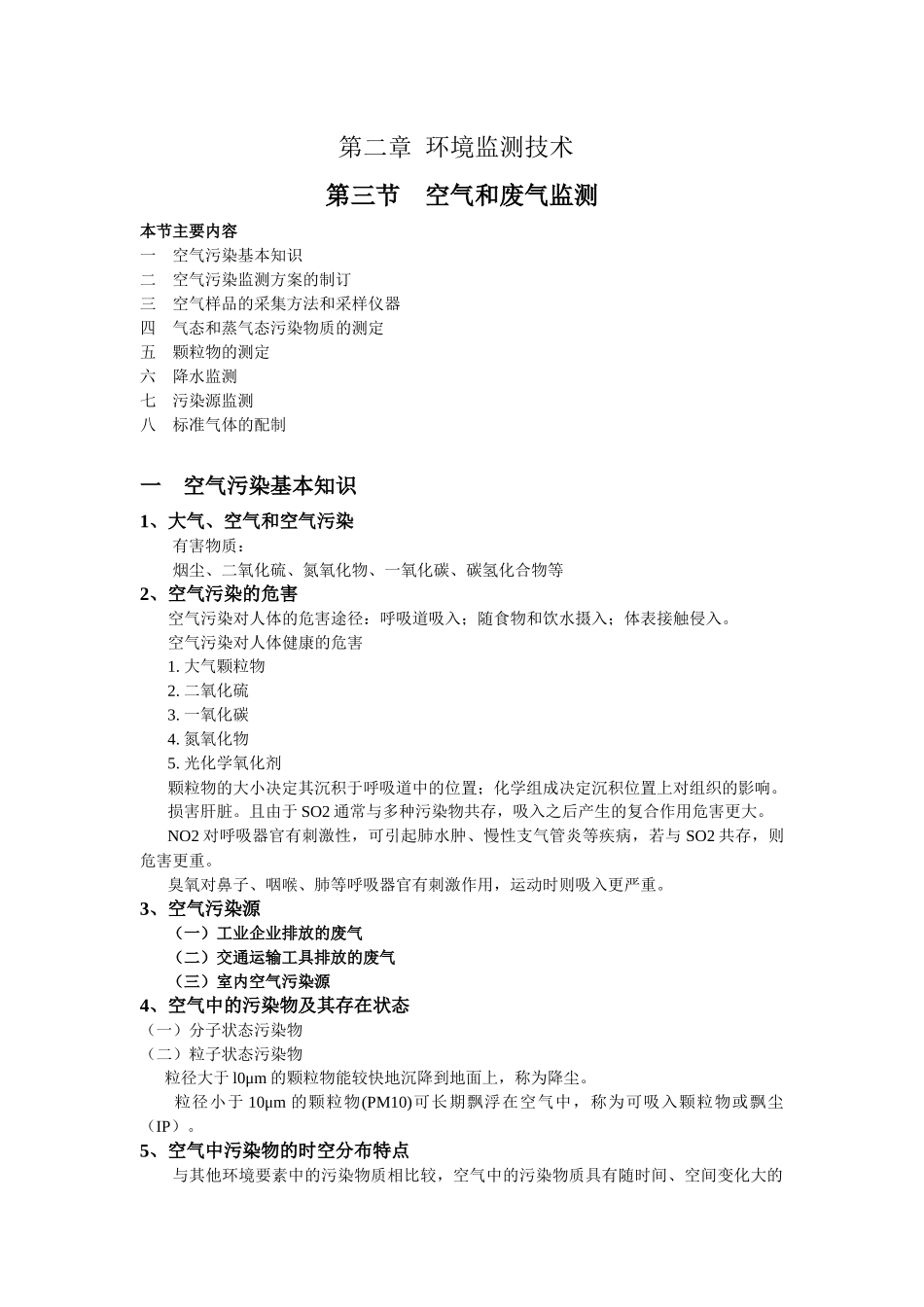 第二章 环境监测技术

第三节 空气和废气监测

本节主要内容
一 空气污染基本知识
二 空气污染监测方案的制订
三 空气样品的采集方法和采样仪器
四 气态和蒸气态污染物质的测定
五 颗粒物的测定
六 降水监测
七 污染源监测
八 标准气体的配制

一 空气污染基本知识

1、大气、空气和空气污染
有害物质：
烟尘、二氧化硫、氮氧化物、一氧化碳、碳氢化合物等

2、空气污染的危害
空气污染对人体的危害途径：呼吸道吸入；随食物和饮水摄入；体表接触侵入。
空气污染对人体健康的危害
1. 大气颗粒物
2. 二氧化硫
3. 一氧化碳
4. 氮氧化物
5. 光化学氧化剂
颗粒物的大小决定其沉积于呼吸道中的位置；化学组成决定沉积位置上对组织的影响。
损害肝脏。且由于 SO2 通常与多种污染物共存，吸入之后产生的复合作用危害更大。
NO2 对呼吸器官有刺激性，可引起肺水肿、慢性支气管炎等疾病，若与 SO2 共存，则危害更重。
臭氧对鼻子、咽喉、肺等呼吸器官有刺激作用，运动时则吸入更严重。

3、空气污染源
（一）工业企业排放的废气
（二）交通运输工具排放的废气
（三）室内空气污染源

4、空气中的污染物及其存在状态
（一）分子状态污染物
（二）粒子状态污染物
粒径大于 l0μm 的颗粒物能较快地沉降到地面上，称为降尘。
粒径小于 10μm 的颗粒物(PM10)可长期飘浮在空气中，称为可吸入颗粒物或飘尘（IP）。

5、空气中污染物的时空分布特点
与其他环境要素中的污染物质相比较，空气中的污染物质具有随时间、空间变化大的